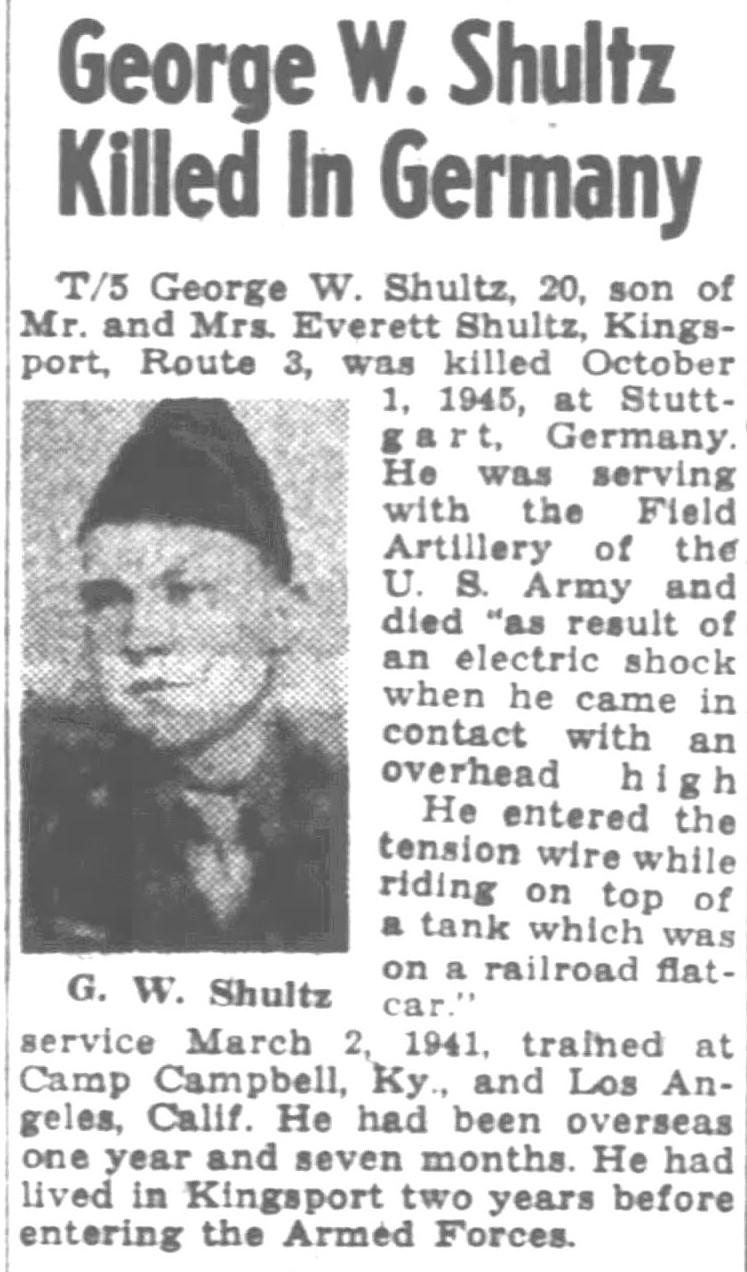 George W. Shultz Killed In Germany

T/5 George W. Shultz, 20, son of Mr. and Mrs. Everett Shultz, Kingsport, Route 3, was killed October 1, 1945, at Stuttgart, Germany. He was serving with the Field Artillery of the U. S. Army and died "as result of an electric shock when he came in contact with an overhead high

He entered the tension wire while riding on top of a tank which was on a railroad flatcar."

G. W. Shultz

service March 2, 1941, trained at Camp Campbell, Ky., and Los Angeles, Calif. He had been overseas one year and seven months. He had lived in Kingsport two years before entering the Armed Forces.